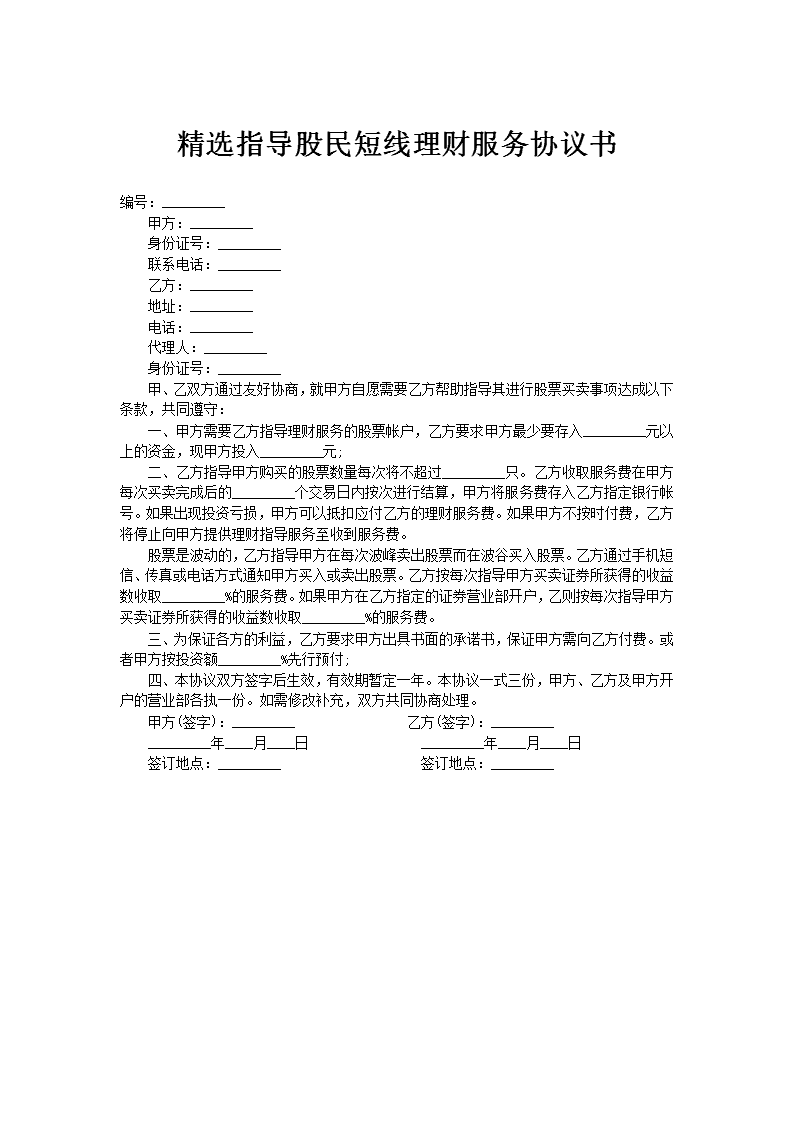 精选指导股民短线理财服务协议书

编号：________

甲方：________

身份证号：________

联系电话：________

乙方：________

地址：________

电话：________

代理人：________

身份证号：________

甲、乙双方通过友好协商，就甲方自愿需要乙方帮助指导其进行股票买卖事项达成以下条款，共同遵守：

一、甲方需要乙方指导理财服务的股票帐户，乙方要求甲方最少要存入________元以上的资金，现甲方投入________元;

二、乙方指导甲方购买的股票数量每次将不超过________只。乙方收取服务费在甲方每次买卖完成后的________个交易日内按次进行结算，甲方将服务费存入乙方指定银行帐号。如果出现投资亏损，甲方可以抵扣应付乙方的理财服务费。如果甲方不按时付费，乙方将停止向甲方提供理财指导服务至收到服务费。

股票是波动的，乙方指导甲方在每次波峰卖出股票而在波谷买入股票。乙方通过手机短信、传真或电话方式通知甲方买入或卖出股票。乙方按每次指导甲方买卖证券所获得的收益数收取________%的服务费。如果甲方在乙方指定的证券营业部开户，乙则按每次指导甲方买卖证券所获得的收益数收取________%的服务费。

三、为保证各方的利益，乙方要求甲方出具书面的承诺书，保证甲方需向乙方付费。或者甲方按投资额________%先行预付;

四、本协议双方签字后生效，有效期暂定一年。本协议一式三份，甲方、乙方及甲方开户的营业部各执一份。如需修改补充，双方共同协商处理。

甲方(签字)：________　　乙方(签字)：________

________年____月____日　　________年____月____日

签订地点：________　　签订地点：________